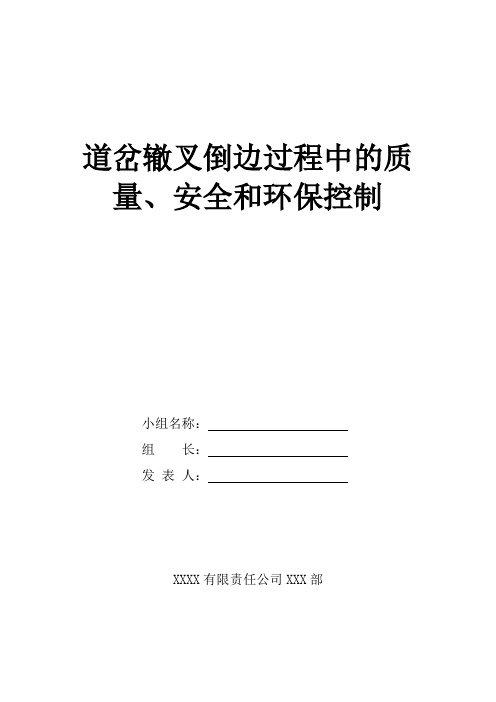 道岔辙叉倒边过程中的质量、安全和环保控制

小组名称：

组　　长：

发 表 人：

XXXX 有限责任公司 XXX 部